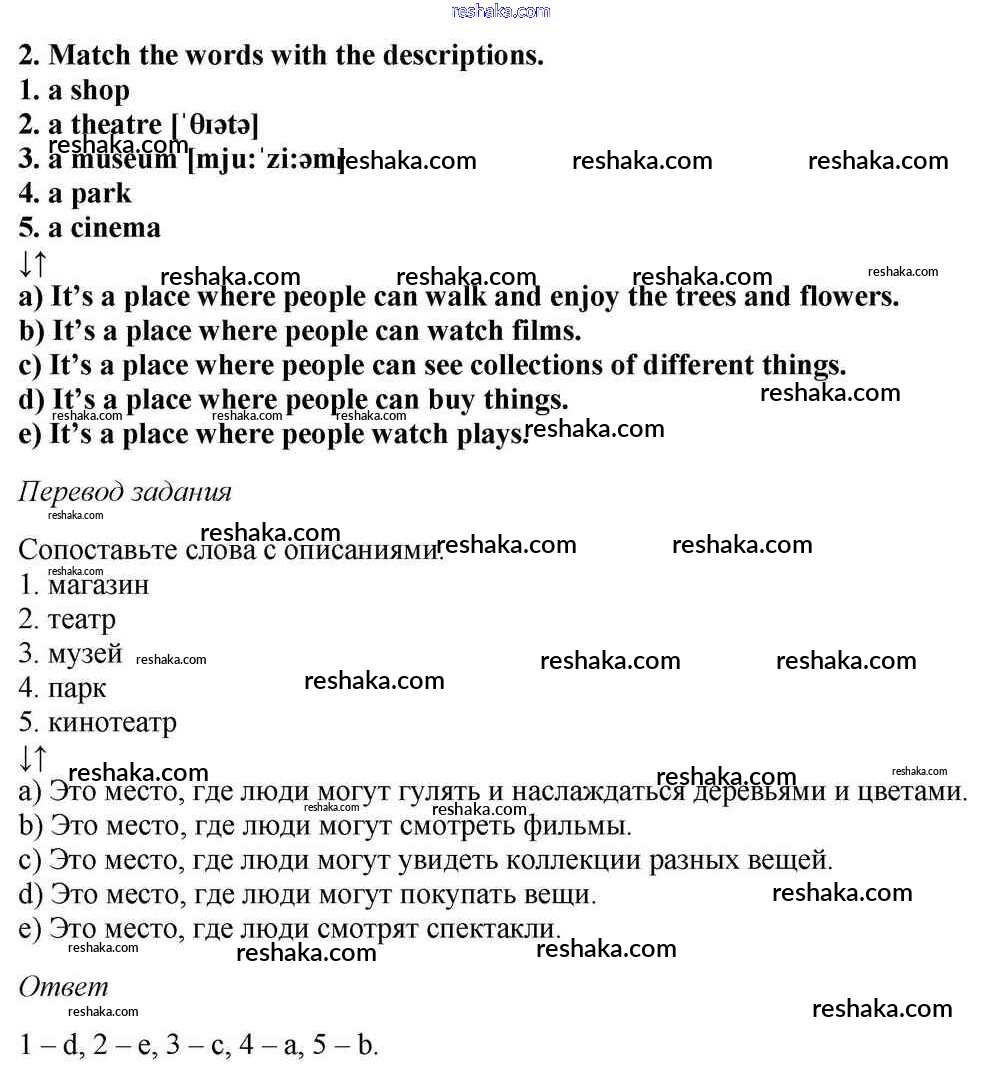 reshaka.com

2. Match the words with the descriptions.
1. a shop
2. a theatre [ˈθɪətə]
3. a museum [mjuːˈziːəm]
4. a park
5. a cinema
↓↑
a) It's a place where people can walk and enjoy the trees and flowers.
b) It's a place where people can watch films.
c) It's a place where people can see collections of different things.
d) It's a place where people can buy things.
e) It's a place where people watch plays.

Перевод задания

Сопоставьте слова с описаниями.
1. магазин
2. театр
3. музей
4. парк
5. кинотеатр
↓↑
a) Это место, где люди могут гулять и наслаждаться деревьями и цветами.
b) Это место, где люди могут смотреть фильмы.
c) Это место, где люди могут увидеть коллекции разных вещей.
d) Это место, где люди могут покупать вещи.
e) Это место, где люди смотрят спектакли.

Ответ

1 – d, 2 – e, 3 – c, 4 – a, 5 – b.